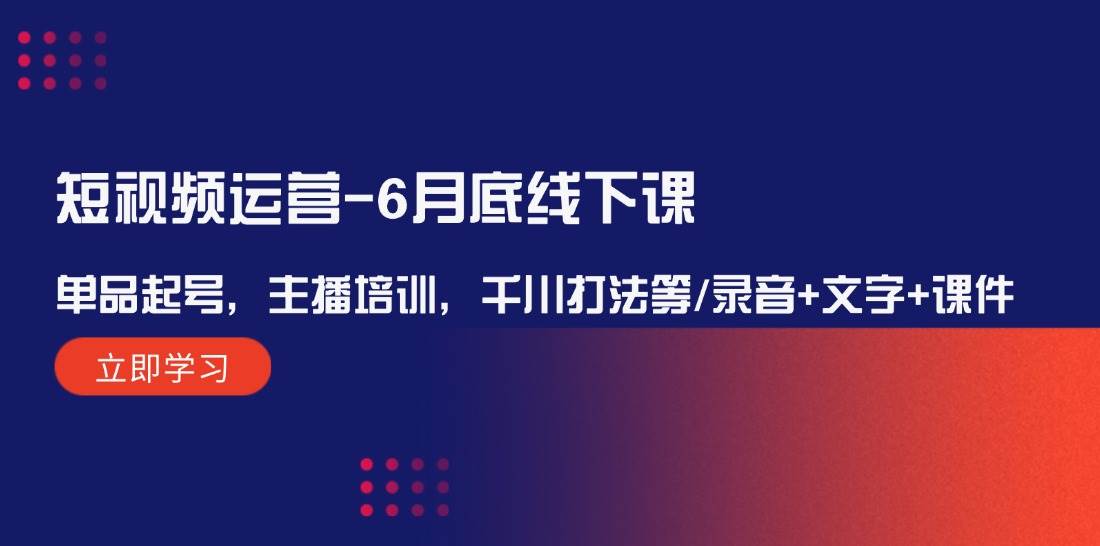 短视频运营-6月底线下课

单品起号，主播培训，千川打法等/录音+文字+课件

立即学习